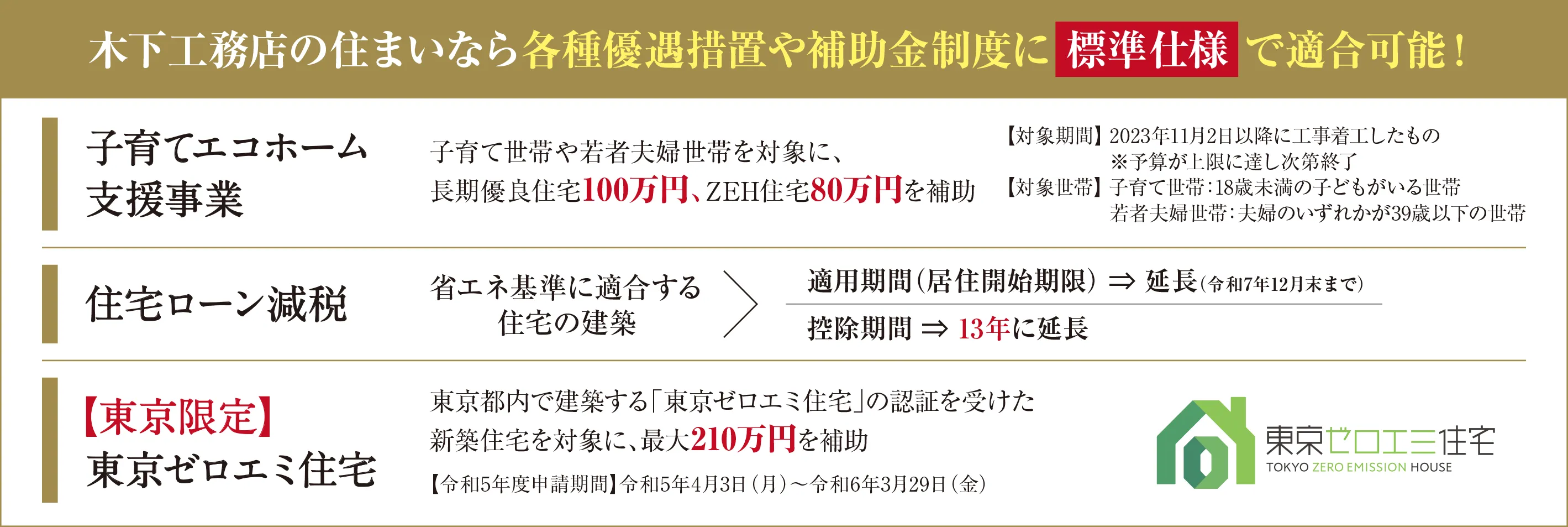 木下工務店の住まいなら各種優遇措置や補助金制度に 標準仕様 で適合可能！

子育てエコホーム支援事業

子育て世帯や若者夫婦世帯を対象に、長期優良住宅100万円、ZEH住宅80万円を補助

【対象期間】2023年11月2日以降に工事着工したもの
※予算が上限に達し次第終了
【対象世帯】子育て世帯：18歳未満の子どもがいる世帯
若者夫婦世帯：夫婦のいずれかが39歳以下の世帯

住宅ローン減税

省エネ基準に適合する住宅の建築

適用期間（居住開始期限）⇒ 延長（令和7年12月末まで）

控除期間 ⇒ 13年に延長

【東京限定】
東京ゼロエミ住宅

東京都内で建築する「東京ゼロエミ住宅」の認証を受けた新築住宅を対象に、最大210万円を補助

【令和5年度申請期間】令和5年4月3日（月）～令和6年3月29日（金）

東京ゼロエミ住宅
TOKYO ZERO EMISSION HOUSE